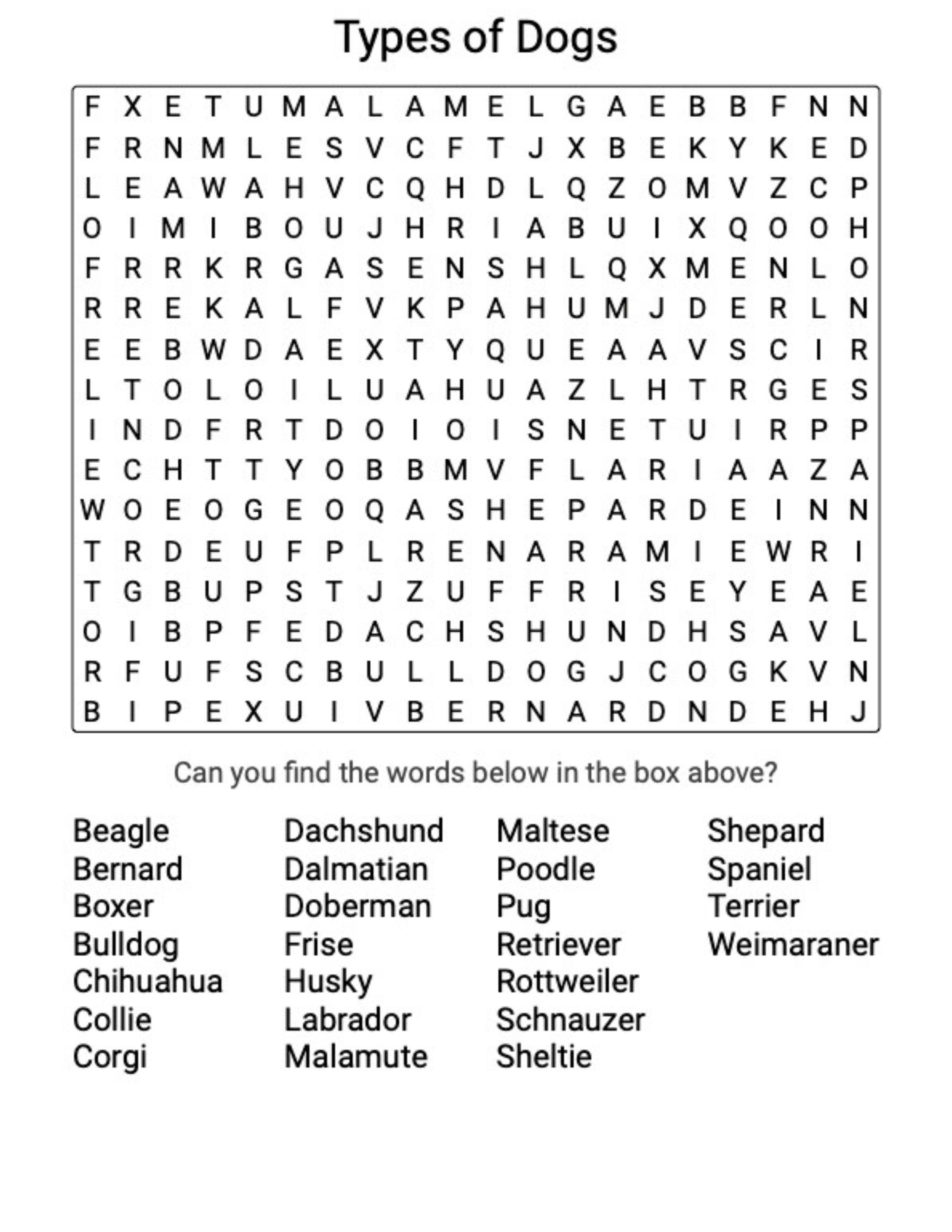 Types of Dogs

F X E T U M A L A M E L G A E B B F N N
F R N M L E S V C F T J X B E K Y K E D
L E A W A H V C Q H D L Q Z O M V Z C P
O I M I B O U J H R I A B U I X Q O O H
F R R K R G A S E N S H L Q X M E N L O
R R E K A L F V K P A H U M J D E R L N
E E B W D A E X T Y Q U E A A V S C I R
L T O L O I L U A H U A Z L H T R G E S
I N D F R T D O I O I S N E T U I R P P
E C H T T Y O B B M V F L A R I A A Z A
W O E O G E O Q A S H E P A R D E I N N
T R D E U F P L R E N A R A M I E W R I
T G B U P S T J Z U F F R I S E Y E A E
O I B P F E D A C H S H U N D H S A V L
R F U F S C B U L L D O G J C O G K V N
B I P E X U I V B E R N A R D N D E H J

Can you find the words below in the box above?

Beagle
Bernard
Boxer
Bulldog
Chihuahua
Collie
Corgi

Dachshund
Dalmatian
Doberman
Frise
Husky
Labrador
Malamute

Maltese
Poodle
Pug
Retriever
Rottweiler
Schnauzer
Sheltie

Shepard
Spaniel
Terrier
Weimaraner